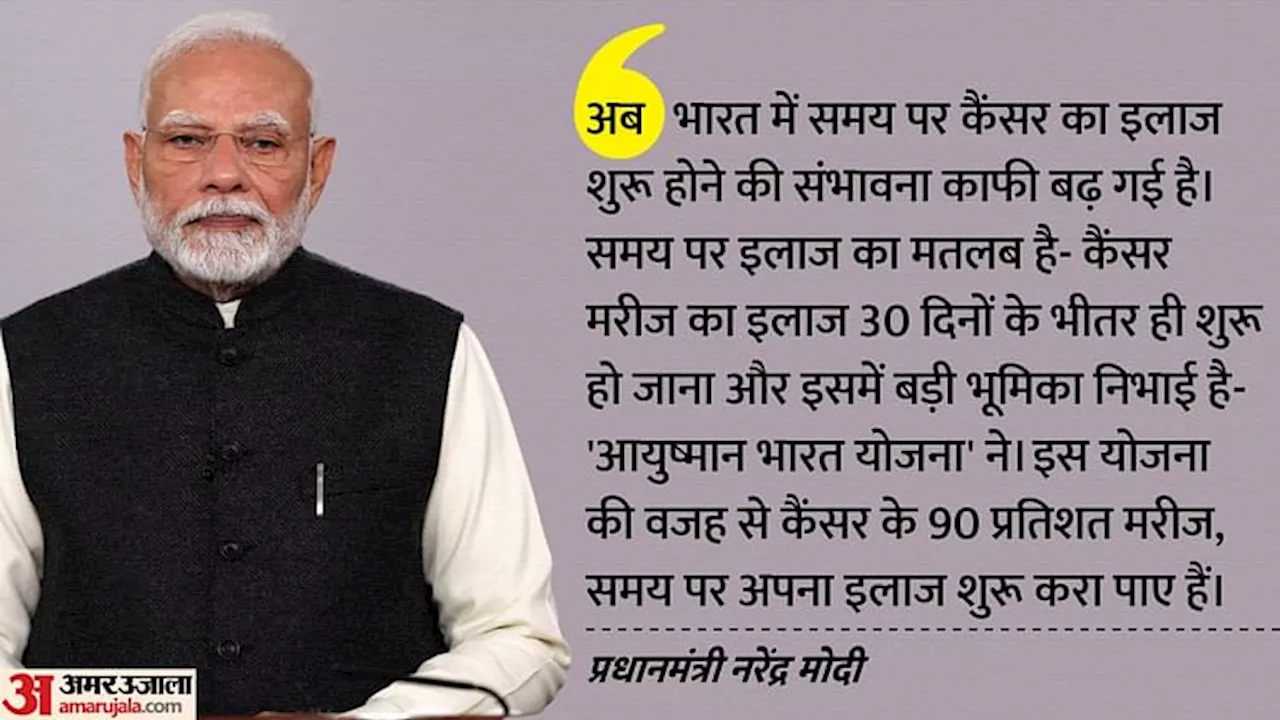 अब भारत में समय पर कैंसर का इलाज शुरू होने की संभावना काफी बढ़ गई है। समय पर इलाज का मतलब है- कैंसर मरीज का इलाज 30 दिनों के भीतर ही शुरू हो जाना और इसमें बड़ी भूमिका निभाई है- 'आयुष्मान भारत योजना' ने। इस योजना की वजह से कैंसर के 90 प्रतिशत मरीज, समय पर अपना इलाज शुरू करा पाए हैं।

प्रधानमंत्री नरेंद्र मोदी

अ अमर उजाला
amarujala.com